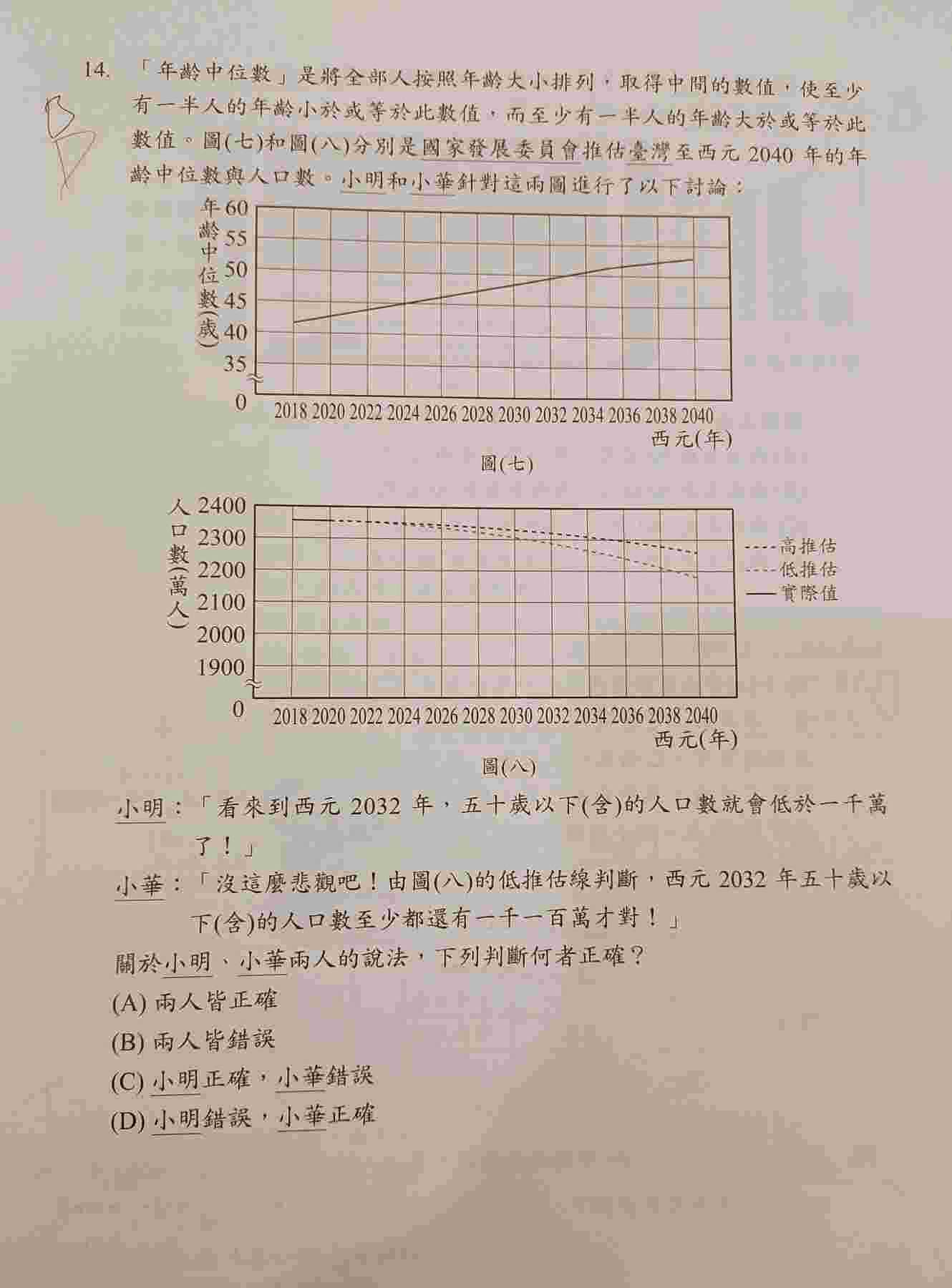 14. 「年齡中位數」是將全部人按照年齡大小排列，取得中間的數值，使至少有一半人的年齡小於或等於此數值，而至少有一半人的年齡大於或等於此數值。圖(七)和圖(八)分別是國家發展委員會推估臺灣至西元 2040 年的年齡中位數與人口數。小明和小華針對這兩圖進行了以下討論：

B

年齡中位數(歲)
60
55
50
45
40
35
0
2018 2020 2022 2024 2026 2028 2030 2032 2034 2036 2038 2040
西元(年)

圖(七)

人口數(萬人)
2400
2300
2200
2100
2000
1900
0
2018 2020 2022 2024 2026 2028 2030 2032 2034 2036 2038 2040
西元(年)
高推估
低推估
實際值

圖(八)

小明：「看來到西元 2032 年，五十歲以下(含)的人口數就會低於一千萬了！」

小華：「沒這麼悲觀吧！由圖(八)的低推估線判斷，西元 2032 年五十歲以下(含)的人口數至少都還有一千一百萬才對！」

關於小明、小華兩人的說法，下列判斷何者正確？

(A) 兩人皆正確

(B) 兩人皆錯誤

(C) 小明正確，小華錯誤

(D) 小明錯誤，小華正確